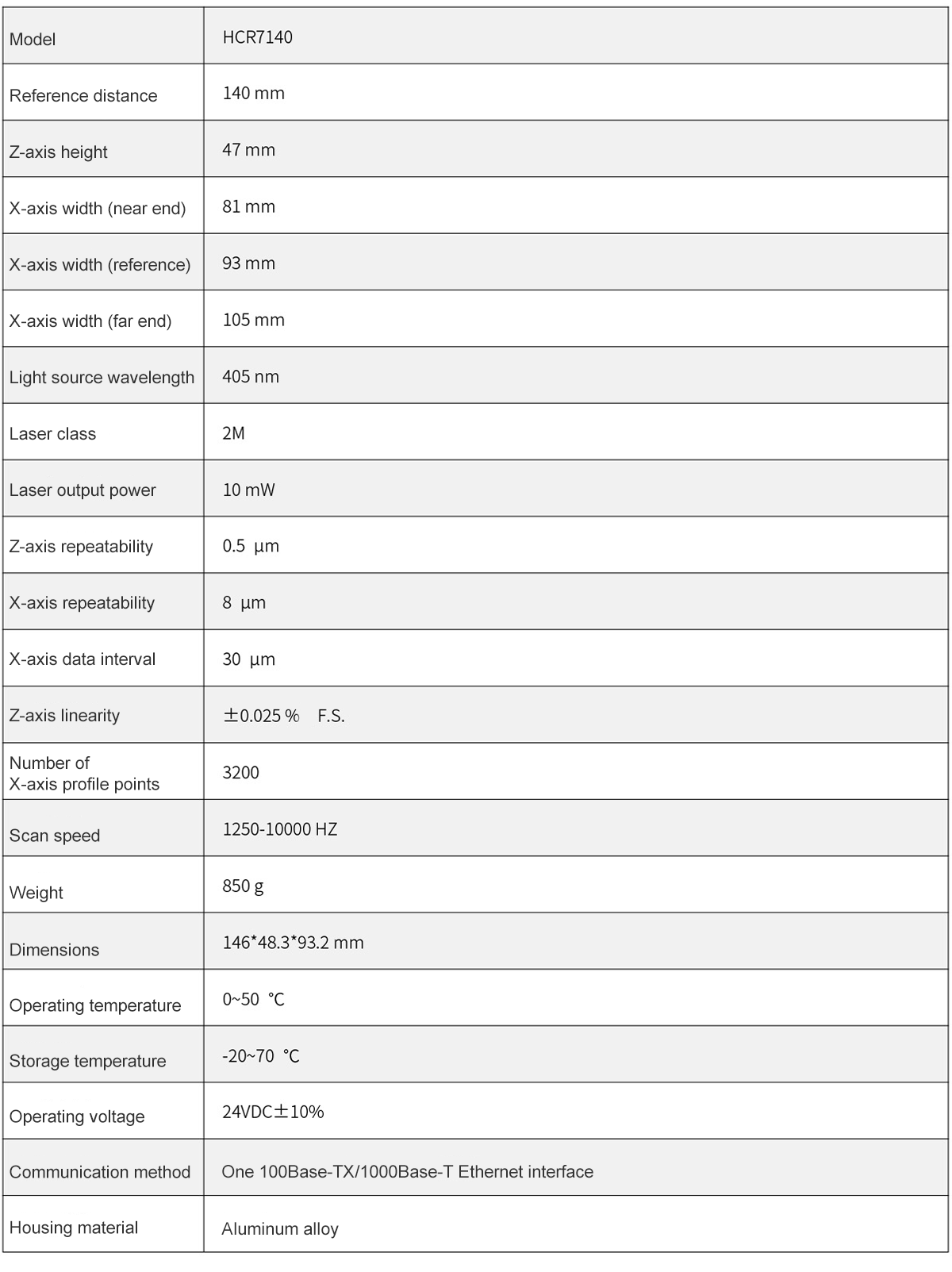 | Model | HCR7140 |
|---|---|
| Reference distance | 140 mm |
| Z-axis height | 47 mm |
| X-axis width (near end) | 81 mm |
| X-axis width (reference) | 93 mm |
| X-axis width (far end) | 105 mm |
| Light source wavelength | 405 nm |
| Laser class | 2M |
| Laser output power | 10 mW |
| Z-axis repeatability | 0.5 μm |
| X-axis repeatability | 8 μm |
| X-axis data interval | 30 μm |
| Z-axis linearity | ±0.025 % F.S. |
| Number of X-axis profile points | 3200 |
| Scan speed | 1250-10000 HZ |
| Weight | 850 g |
| Dimensions | 146*48.3*93.2 mm |
| Operating temperature | 0~50 °C |
| Storage temperature | -20~70 °C |
| Operating voltage | 24VDC±10% |
| Communication method | One 100Base-TX/1000Base-T Ethernet interface |
| Housing material | Aluminum alloy |